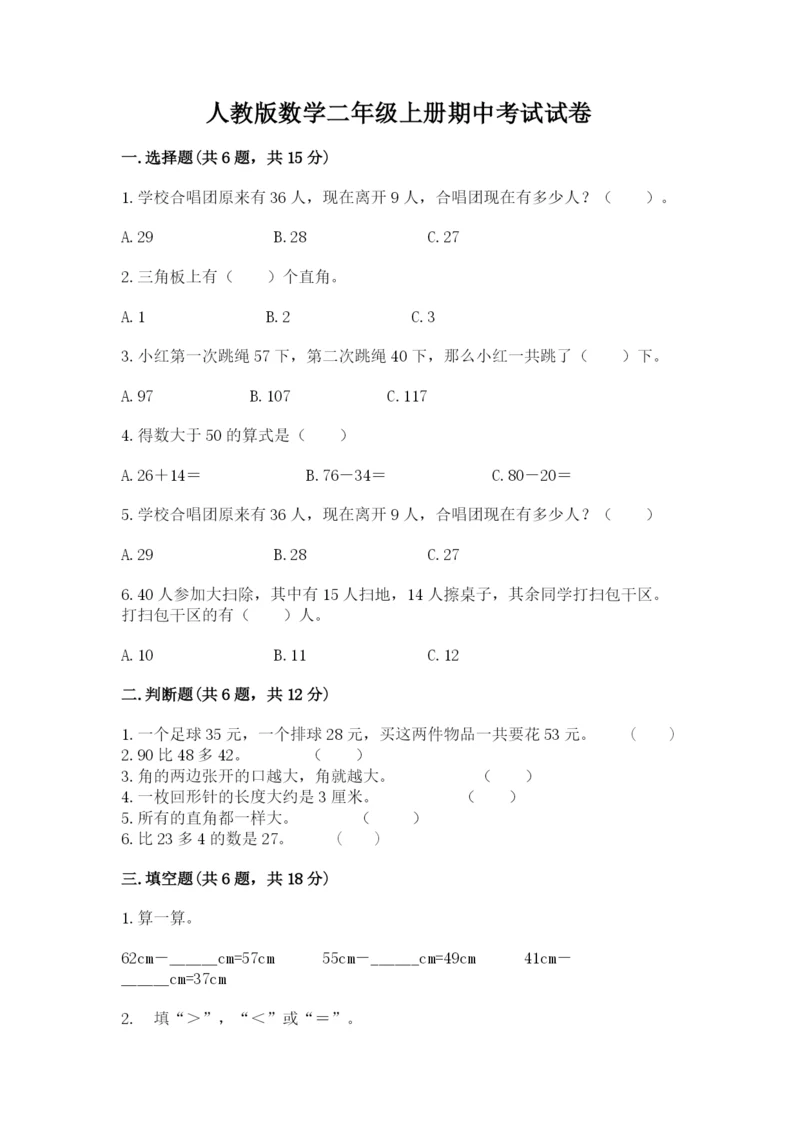 人教版数学二年级上册期中考试试卷

一.选择题(共6题，共15分)

1.学校合唱团原来有36人，现在离开9人，合唱团现在有多少人？（　　）。

A.29　　　B.28　　　C.27

2.三角板上有（　　）个直角。

A.1　　　B.2　　　C.3

3.小红第一次跳绳57下，第二次跳绳40下，那么小红一共跳了（　　）下。

A.97　　　B.107　　　C.117

4.得数大于50的算式是（　　）

A.26＋14＝　　　B.76－34＝　　　C.80－20＝

5.学校合唱团原来有36人，现在离开9人，合唱团现在有多少人？（　　）

A.29　　　B.28　　　C.27

6.40人参加大扫除，其中有15人扫地，14人擦桌子，其余同学打扫包干区。打扫包干区的有（　　）人。

A.10　　　B.11　　　C.12

二.判断题(共6题，共12分)

1.一个足球35元，一个排球28元，买这两件物品一共要花53元。　（　　）
2.90比48多42。　（　　）
3.角的两边张开的口越大，角就越大。　（　　）
4.一枚回形针的长度大约是3厘米。　（　　）
5.所有的直角都一样大。　（　　）
6.比23多4的数是27。　（　　）

三.填空题(共6题，共18分)

1.算一算。

62cm－______cm=57cm　　55cm－______cm=49cm　　41cm－______cm=37cm

2.　填“＞”，“＜”或“＝”。